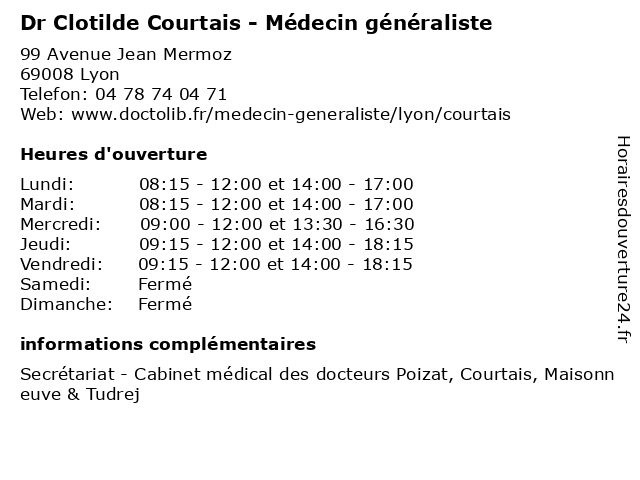 Dr Clotilde Courtais - Médecin généraliste

99 Avenue Jean Mermoz
69008 Lyon
Telefon: 04 78 74 04 71
Web: www.doctolib.fr/medecin-generaliste/lyon/courtais

Heures d'ouverture

| | |
|---|---|
| Lundi: | 08:15 - 12:00 et 14:00 - 17:00 |
| Mardi: | 08:15 - 12:00 et 14:00 - 17:00 |
| Mercredi: | 09:00 - 12:00 et 13:30 - 16:30 |
| Jeudi: | 09:15 - 12:00 et 14:00 - 18:15 |
| Vendredi: | 09:15 - 12:00 et 14:00 - 18:15 |
| Samedi: | Fermé |
| Dimanche: | Fermé |

informations complémentaires

Secrétariat - Cabinet médical des docteurs Poizat, Courtais, Maisonneuve & Tudrej

Horairesdouverture24.fr